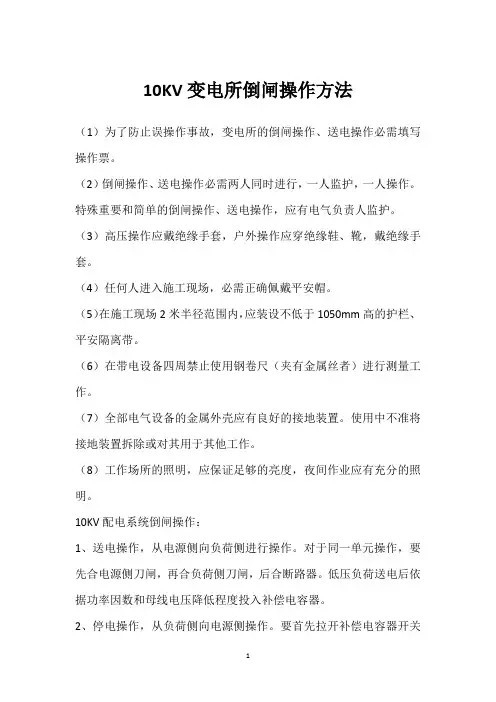 10KV 变电所倒闸操作方法

（1）为了防止误操作事故，变电所的倒闸操作、送电操作必需填写操作票。

（2）倒闸操作、送电操作必需两人同时进行，一人监护，一人操作。特殊重要和简单的倒闸操作、送电操作，应有电气负责人监护。

（3）高压操作应戴绝缘手套，户外操作应穿绝缘鞋、靴，戴绝缘手套。

（4）任何人进入施工现场，必需正确佩戴平安帽。

（5）在施工现场 2 米半径范围内，应装设不低于 1050mm 高的护栏、平安隔离带。

（6）在带电设备四周禁止使用钢卷尺（夹有金属丝者）进行测量工作。

（7）全部电气设备的金属外壳应有良好的接地装置。使用中不准将接地装置拆除或对其用于其他工作。

（8）工作场所的照明，应保证足够的亮度，夜间作业应有充分的照明。

10KV 配电系统倒闸操作：

1、送电操作，从电源侧向负荷侧进行操作。对于同一单元操作，要先合电源侧刀闸，再合负荷侧刀闸，后合断路器。低压负荷送电后依据功率因数和母线电压降低程度投入补偿电容器。

2、停电操作，从负荷侧向电源侧操作。要首先拉开补偿电容器开关

1